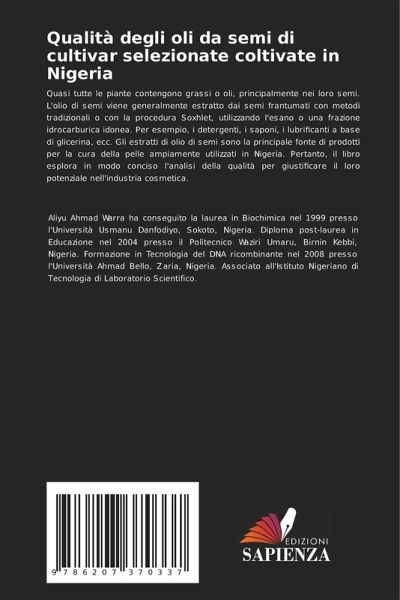 Qualità degli oli da semi di cultivar selezionate coltivate in Nigeria

Quasi tutte le piante contengono grassi o oli, principalmente nei loro semi. L'olio di semi viene generalmente estratto dai semi frantumati con metodi tradizionali o con la procedura Soxhlet, utilizzando l'esano o una frazione idrocarburica idonea. Per esempio, i detergenti, i saponi, i lubrificanti a base di glicerina, ecc. Gli estratti di olio di semi sono la principale fonte di prodotti per la cura della pelle ampiamente utilizzati in Nigeria. Pertanto, il libro esplora in modo conciso l'analisi della qualità per giustificare il loro potenziale nell'industria cosmetica.

Aliyu Ahmad Warra ha conseguito la laurea in Biochimica nel 1999 presso l'Università Usmanu Danfodiyo, Sokoto, Nigeria. Diploma post-laurea in Educazione nel 2004 presso il Politecnico Waziri Umaru, Birnin Kebbi, Nigeria. Formazione in Tecnologia del DNA ricombinante nel 2008 presso l'Università Ahmad Bello, Zaria, Nigeria. Associato all'Istituto Nigeriano di Tecnologia di Laboratorio Scientifico.

9 786207 370337

EDIZIONI
SAPIENZA